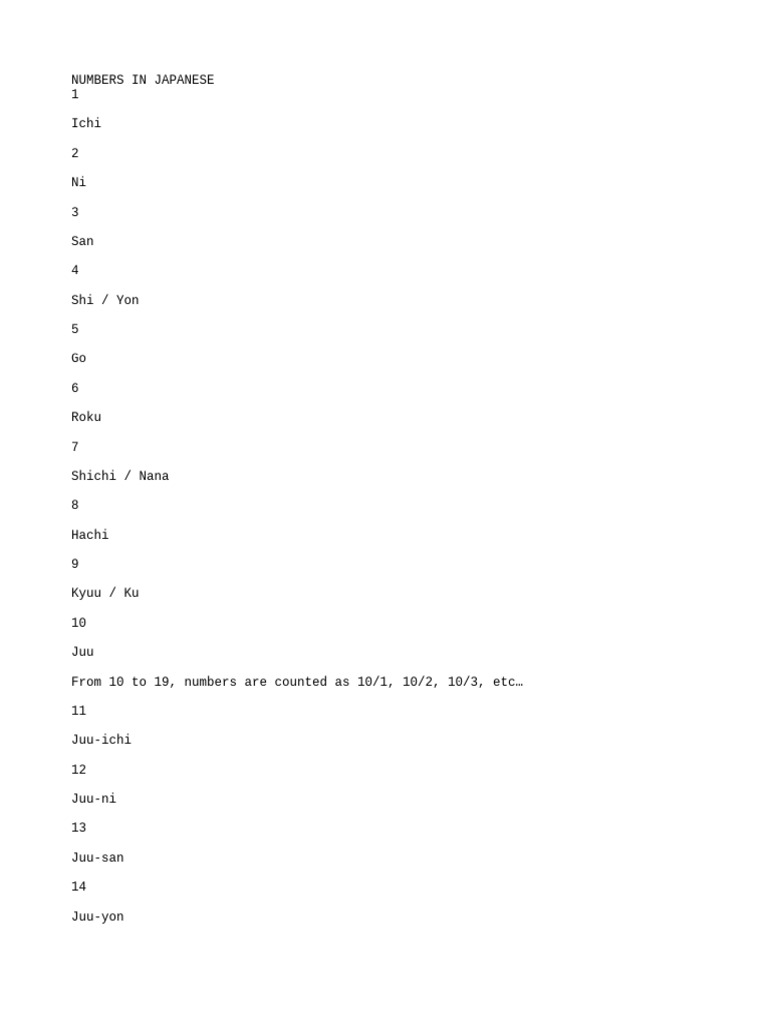 NUMBERS IN JAPANESE
1

Ichi

2

Ni

3

San

4

Shi / Yon

5

Go

6

Roku

7

Shichi / Nana

8

Hachi

9

Kyuu / Ku

10

Juu

From 10 to 19, numbers are counted as 10/1, 10/2, 10/3, etc…

11

Juu-ichi

12

Juu-ni

13

Juu-san

14

Juu-yon